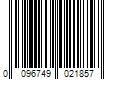 0 096749 021857